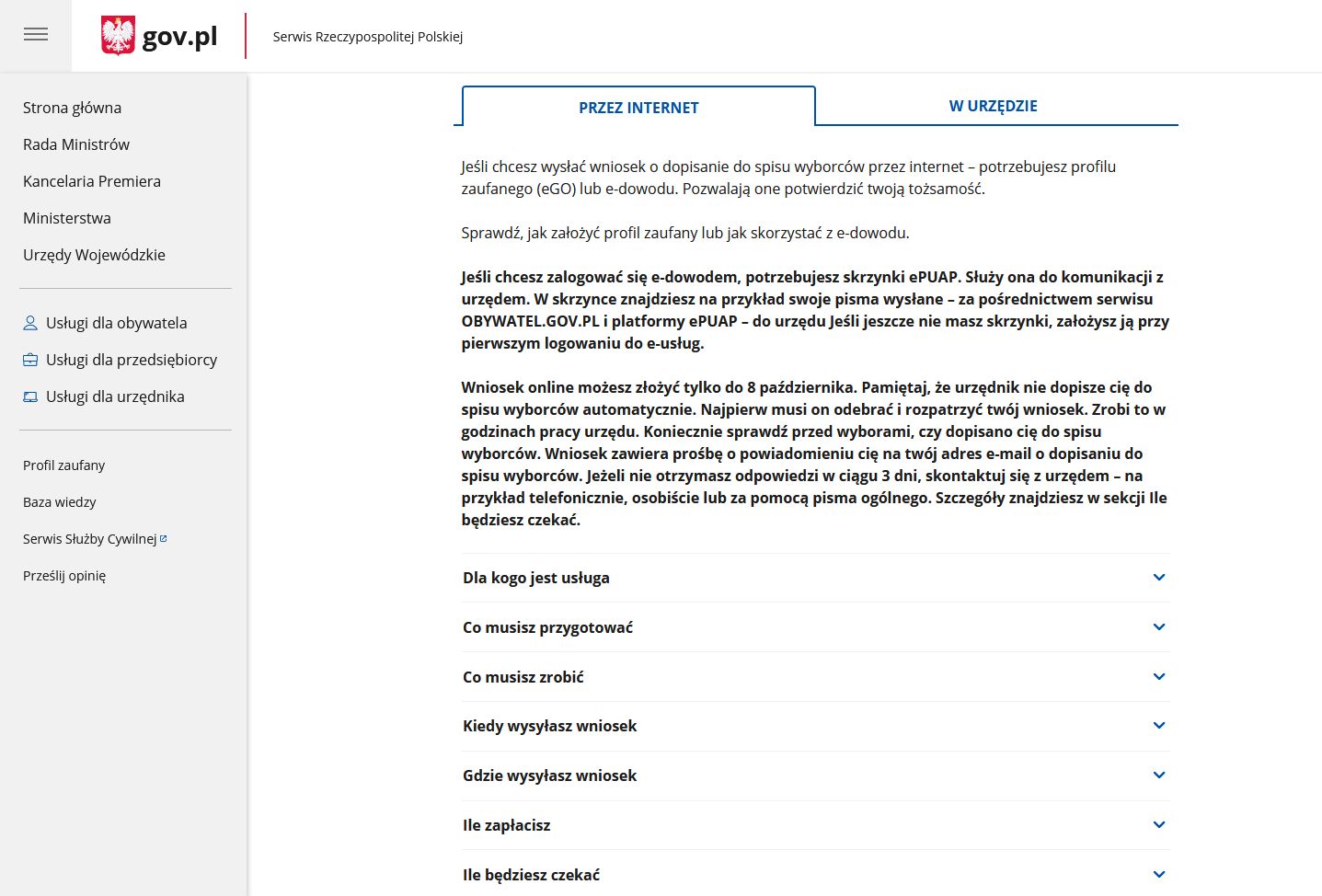 gov.pl

Serwis Rzeczypospolitej Polskiej

Strona główna

Rada Ministrów

Kancelaria Premiera

Ministerstwa

Urzędy Wojewódzkie

Usługi dla obywatela

Usługi dla przedsiębiorcy

Usługi dla urzędnika

Profil zaufany

Baza wiedzy

Serwis Służby Cywilnej

Prześlij opinię

PRZEZ INTERNET

W URZĘDZIE

Jeśli chcesz wysłać wniosek o dopisanie do spisu wyborców przez internet – potrzebujesz profilu zaufanego (eGO) lub e-dowodu. Pozwalają one potwierdzić twoją tożsamość.

Sprawdź, jak założyć profil zaufany lub jak skorzystać z e-dowodu.

Jeśli chcesz zalogować się e-dowodem, potrzebujesz skrzynki ePUAP. Służy ona do komunikacji z urzędem. W skrzynce znajdziesz na przykład swoje pisma wysłane – za pośrednictwem serwisu OBYWATEL.GOV.PL i platformy ePUAP – do urzędu Jeśli jeszcze nie masz skrzynki, założysz ją przy pierwszym logowaniu do e-usług.

Wniosek online możesz złożyć tylko do 8 października. Pamiętaj, że urzędnik nie dopisze cię do spisu wyborców automatycznie. Najpierw musi on odebrać i rozpatrzyć twój wniosek. Zrobi to w godzinach pracy urzędu. Koniecznie sprawdź przed wyborami, czy dopisano cię do spisu wyborców. Wniosek zawiera prośbę o powiadomieniu cię na twój adres e-mail o dopisaniu do spisu wyborców. Jeżeli nie otrzymasz odpowiedzi w ciągu 3 dni, skontaktuj się z urzędem – na przykład telefonicznie, osobiście lub za pomocą pisma ogólnego. Szczegóły znajdziesz w sekcji Ile będziesz czekać.

Dla kogo jest usługa

Co musisz przygotować

Co musisz zrobić

Kiedy wysyłasz wniosek

Gdzie wysyłasz wniosek

Ile zapłacisz

Ile będziesz czekać